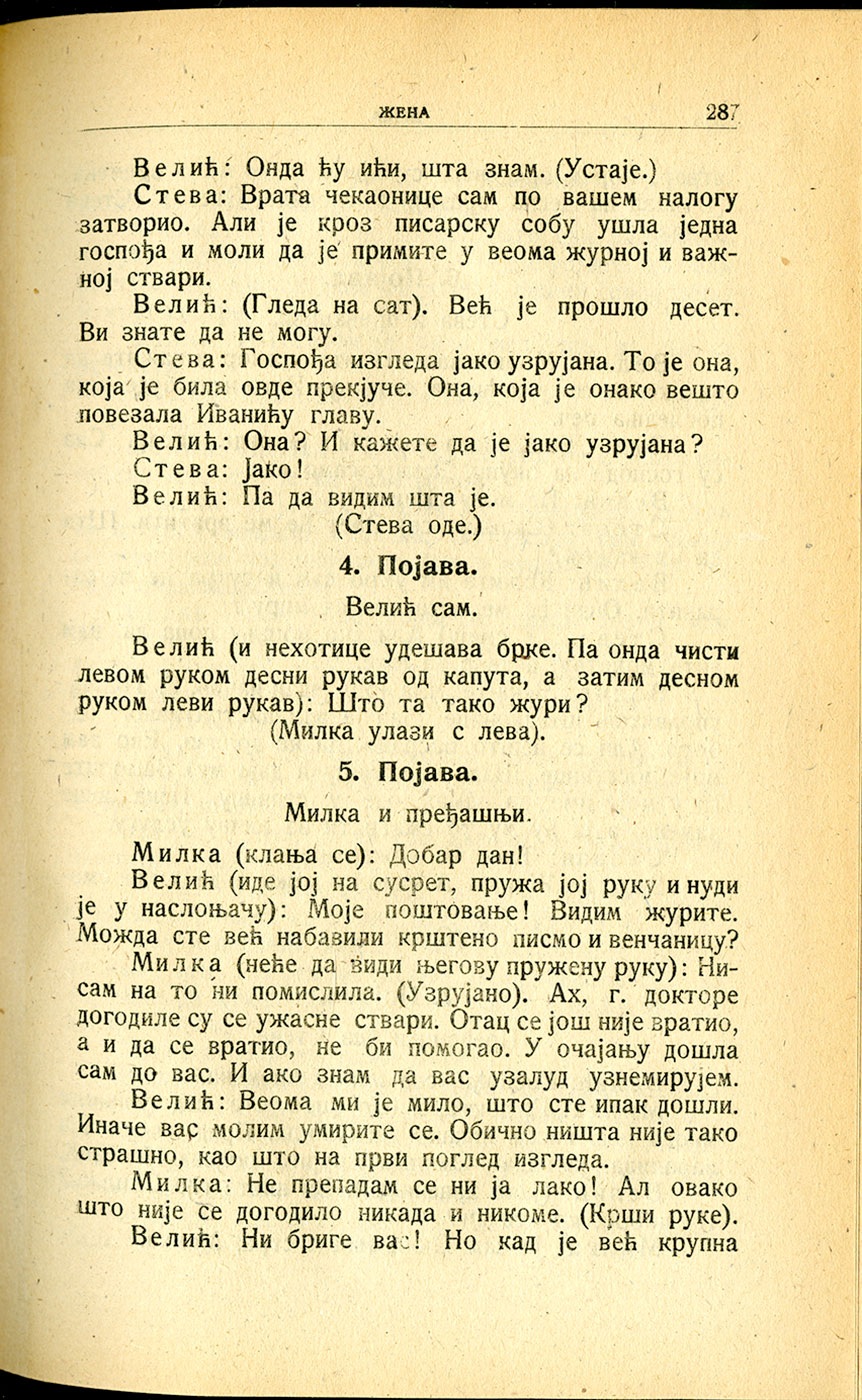 ЖЕНА 287

Велић: Онда ћу ићи, шта знам. (Устаје.)

Стева: Врата чекаонице сам по вашем налогу затворио. Али је кроз писарску собу ушла једна госпођа и моли да је примите у веома журној и важној ствари.

Велић: (Гледа на сат). Већ је прошло десет. Ви знате да не могу.

Стева: Госпођа изгледа јако узрујана. То је она, која је била овде прекјуче. Она, која је онако вешто повезала Иванићу главу.

Велић: Она? И кажете да је јако узрујана?

Стева: Јако!

Велић: Па да видим шта је.

(Стева оде.)

4. Појава.

Велић сам.

Велић (и нехотице удешава брке. Па онда чисти левом руком десни рукав од капута, а затим десном руком леви рукав): Што та тако жури?

(Милка улази с лева).

5. Појава.

Милка и пређашњи.

Милка (клања се): Добар дан!

Велић (иде јој на сусрет, пружа јој руку и нуди је у наслоњачу): Моје поштовање! Видим журите. Можда сте већ набавили крштено писмо и венчаницу?

Милка (неће да види његову пружену руку): Нисам на то ни помислила. (Узрујано). Ах, г. докторе догодиле су се ужасне ствари. Отац се још није вратио, а и да се вратио, не би помогао. У очајању дошла сам до вас. И ако знам да вас узалуд узнемирујем.

Велић: Веома ми је мило, што сте ипак дошли. Иначе вас молим умирите се. Обично ништа није тако страшно, као што на први поглед изгледа.

Милка: Не препадам се ни ја лако! Ал овако што није се догодило никада и никоме. (Крши руке).

Велић: Ни бриге вас! Но кад је већ крупна